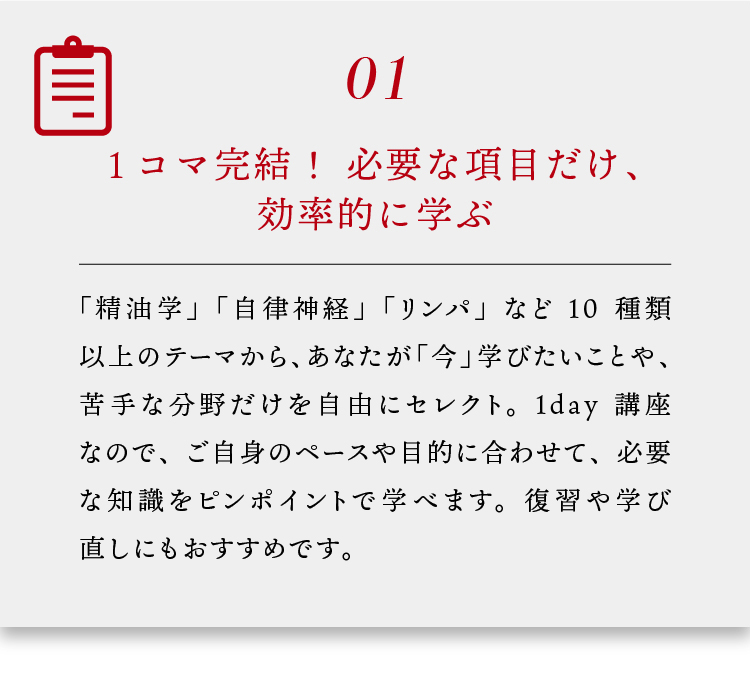 01

1コマ完結！ 必要な項目だけ、
効率的に学ぶ

「精油学」「自律神経」「リンパ」など10種類以上のテーマから、あなたが「今」学びたいことや、苦手な分野だけを自由にセレクト。1day講座なので、ご自身のペースや目的に合わせて、必要な知識をピンポイントで学べます。復習や学び直しにもおすすめです。